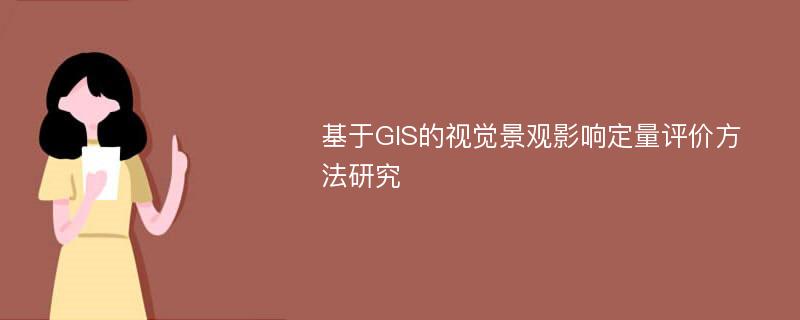 基于GIS的视觉景观影响定量评价方法研究